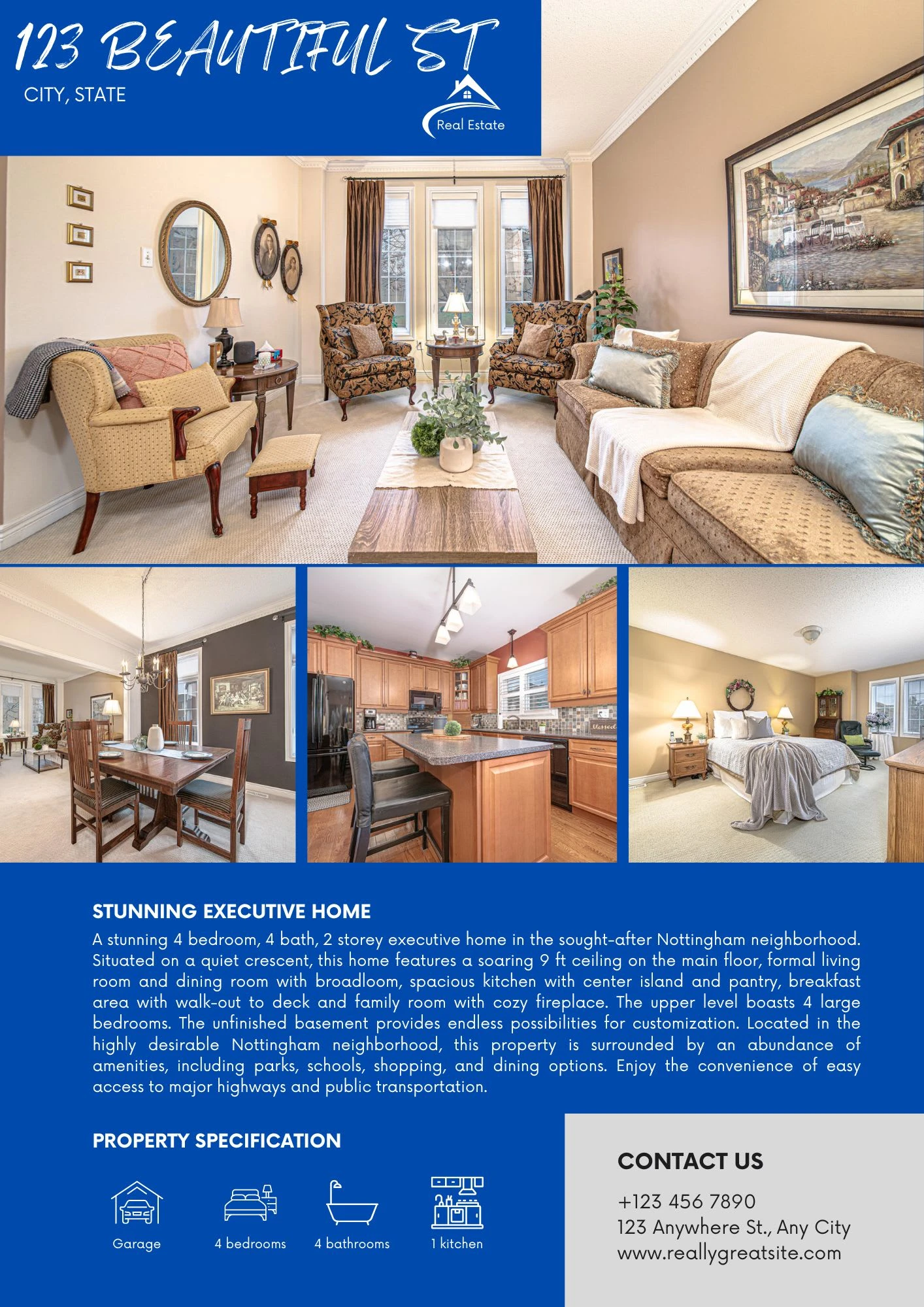 123 BEAUTIFUL ST

CITY, STATE

Real Estate

STUNNING EXECUTIVE HOME

A stunning 4 bedroom, 4 bath, 2 storey executive home in the sought-after Nottingham neighborhood. Situated on a quiet crescent, this home features a soaring 9 ft ceiling on the main floor, formal living room and dining room with broadloom, spacious kitchen with center island and pantry, breakfast area with walk-out to deck and family room with cozy fireplace. The upper level boasts 4 large bedrooms. The unfinished basement provides endless possibilities for customization. Located in the highly desirable Nottingham neighborhood, this property is surrounded by an abundance of amenities, including parks, schools, shopping, and dining options. Enjoy the convenience of easy access to major highways and public transportation.

PROPERTY SPECIFICATION

Garage

4 bedrooms

4 bathrooms

1 kitchen

CONTACT US

+123 456 7890
123 Anywhere St., Any City
www.reallygreatsite.com